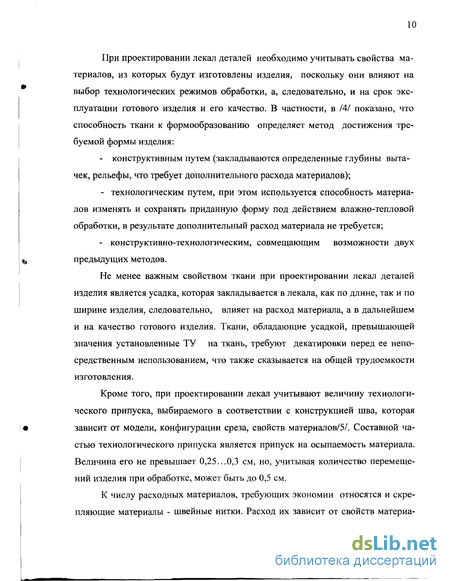 10

При проектировании лекал деталей необходимо учитывать свойства материалов, из которых будут изготовлены изделия, поскольку они влияют на выбор технологических режимов обработки, а, следовательно, и на срок эксплуатации готового изделия и его качество. В частности, в /4/ показано, что способность ткани к формообразованию определяет метод достижения требуемой формы изделия:

- конструктивным путем (закладываются определенные глубины вытачек, рельефы, что требует дополнительного расхода материалов);

- технологическим путем, при этом используется способность материалов изменять и сохранять приданную форму под действием влажно-тепловой обработки, в результате дополнительный расход материала не требуется;

- конструктивно-технологическим, совмещающим возможности двух предыдущих методов.

Не менее важным свойством ткани при проектировании лекал деталей изделия является усадка, которая закладывается в лекала, как по длине, так и по ширине изделия, следовательно, влияет на расход материала, а в дальнейшем и на качество готового изделия. Ткани, обладающие усадкой, превышающей значения установленные ТУ на ткань, требуют декатировки перед ее непосредственным использованием, что также сказывается на общей трудоемкости изготовления.

Кроме того, при проектировании лекал учитывают величину технологического припуска, выбираемого в соответствии с конструкцией шва, которая зависит от модели, конфигурации среза, свойств материалов/5/. Составной частью технологического припуска является припуск на осыпаемость материала. Величина его не превышает 0,25…0,3 см, но, учитывая количество перемещений изделия при обработке, может быть до 0,5 см.

К числу расходных материалов, требующих экономии относятся и скрепляющие материалы - швейные нитки. Расход их зависит от свойств материа-

dsLib.net
библиотека диссертаций